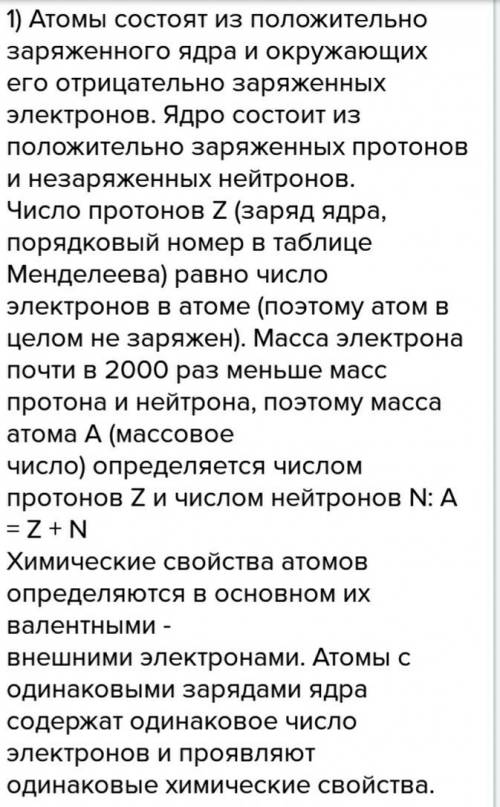 1) Атомы состоят из положительно заряженного ядра и окружающих его отрицательно заряженных электронов. Ядро состоит из положительно заряженных протонов и незаряженных нейтронов.
Число протонов Z (заряд ядра, порядковый номер в таблице Менделеева) равно число электронов в атоме (поэтому атом в целом не заряжен). Масса электрона почти в 2000 раз меньше масс протона и нейтрона, поэтому масса атома A (массовое
число) определяется числом протонов Z и числом нейтронов N: A = Z + N
Химические свойства атомов определяются в основном их валентными -
внешними электронами. Атомы с одинаковыми зарядами ядра содержат одинаковое число электронов и проявляют одинаковые химические свойства.